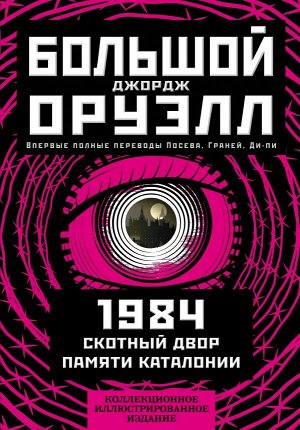 БОЛЬШОЙ
ДЖОРДЖ
ОРУЭЛЛ

Впервые полные переводы Посева, Граней, Ди-пи

1984
СКОТНЫЙ ДВОР
ПАМЯТИ КАТАЛОНИИ

КОЛЛЕКЦИОННОЕ
ИЛЛЮСТРИРОВАННОЕ
ИЗДАНИЕ